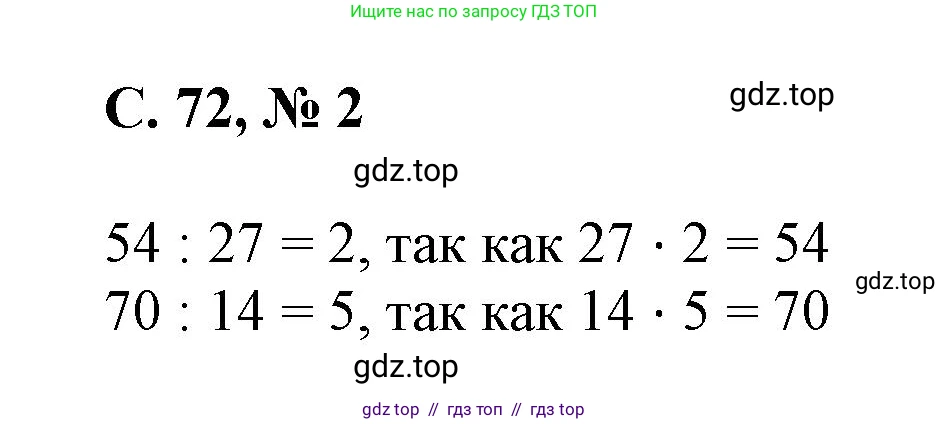 Ищите нас по запросу ГДЗ ТОП

С. 72, № 2

gdz.top

gdz.top

$54 : 27 = 2$, так как $27 \cdot 2 = 54$
$70 : 14 = 5$, так как $14 \cdot 5 = 70$

gdz.top

gdz.top

gdz top // гдз топ // гдз top